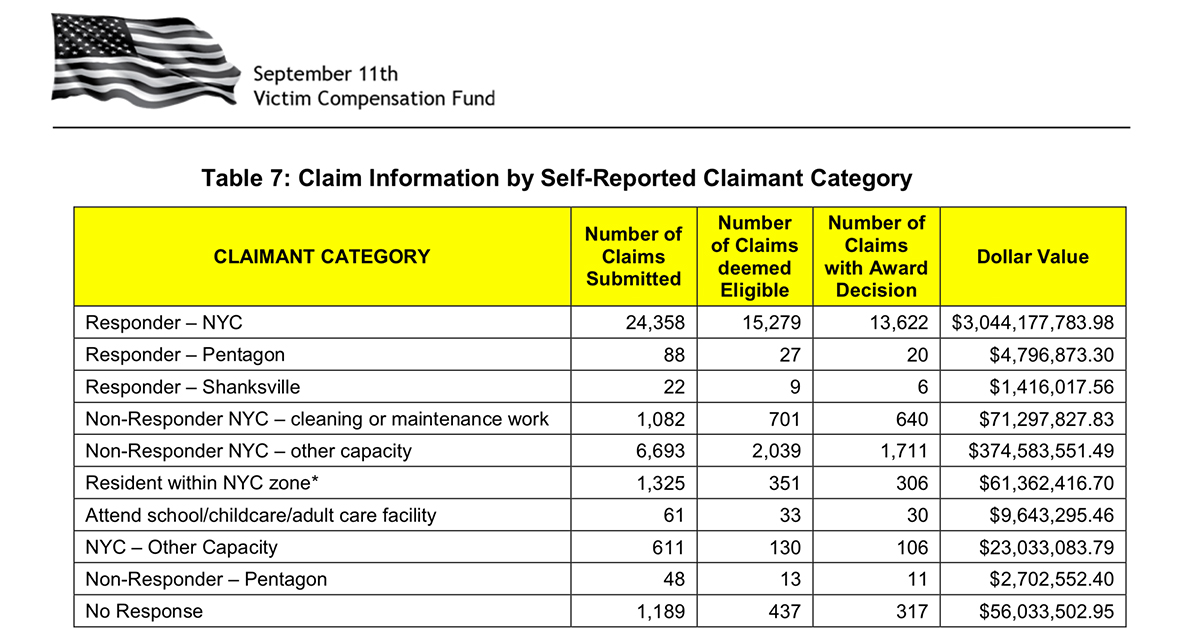 September 11th
Victim Compensation Fund

Table 7: Claim Information by Self-Reported Claimant Category

| CLAIMANT CATEGORY | Number of Claims Submitted | Number of Claims deemed Eligible | Number of Claims with Award Decision | Dollar Value |
|---|---|---|---|---|
| Responder – NYC | 24,358 | 15,279 | 13,622 | $3,044,177,783.98 |
| Responder – Pentagon | 88 | 27 | 20 | $4,796,873.30 |
| Responder – Shanksville | 22 | 9 | 6 | $1,416,017.56 |
| Non-Responder NYC – cleaning or maintenance work | 1,082 | 701 | 640 | $71,297,827.83 |
| Non-Responder NYC – other capacity | 6,693 | 2,039 | 1,711 | $374,583,551.49 |
| Resident within NYC zone* | 1,325 | 351 | 306 | $61,362,416.70 |
| Attend school/childcare/adult care facility | 61 | 33 | 30 | $9,643,295.46 |
| NYC – Other Capacity | 611 | 130 | 106 | $23,033,083.79 |
| Non-Responder – Pentagon | 48 | 13 | 11 | $2,702,552.40 |
| No Response | 1,189 | 437 | 317 | $56,033,502.95 |